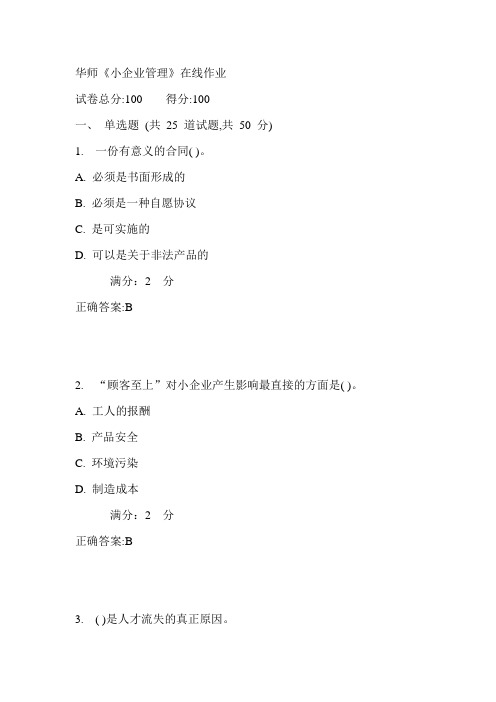 华师《小企业管理》在线作业

试卷总分:100　　得分:100

一、 单选题 (共 25 道试题,共 50 分)

1. 一份有意义的合同( )。

A. 必须是书面形成的

B. 必须是一种自愿协议

C. 是可实施的

D. 可以是关于非法产品的

满分：2 分

正确答案:B

2. “顾客至上”对小企业产生影响最直接的方面是( )。

A. 工人的报酬

B. 产品安全

C. 环境污染

D. 制造成本

满分：2 分

正确答案:B

3. ( )是人才流失的真正原因。